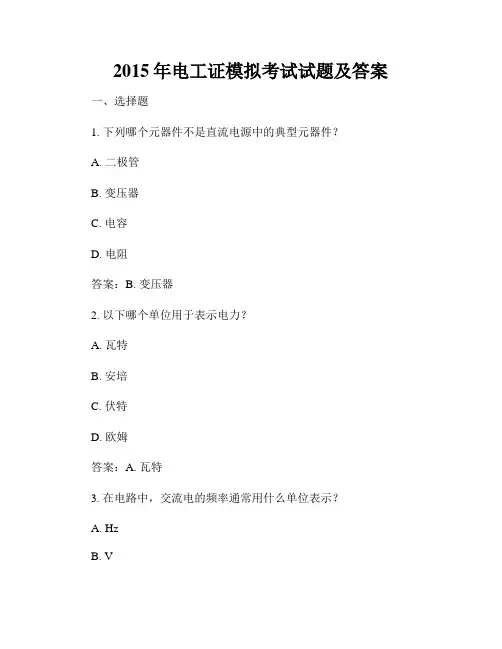 2015 年电工证模拟考试试题及答案

一、选择题

1. 下列哪个元器件不是直流电源中的典型元器件？

A. 二极管

B. 变压器

C. 电容

D. 电阻

答案：B. 变压器

2. 以下哪个单位用于表示电力？

A. 瓦特

B. 安培

C. 伏特

D. 欧姆

答案：A. 瓦特

3. 在电路中，交流电的频率通常用什么单位表示？

A. Hz

B. V